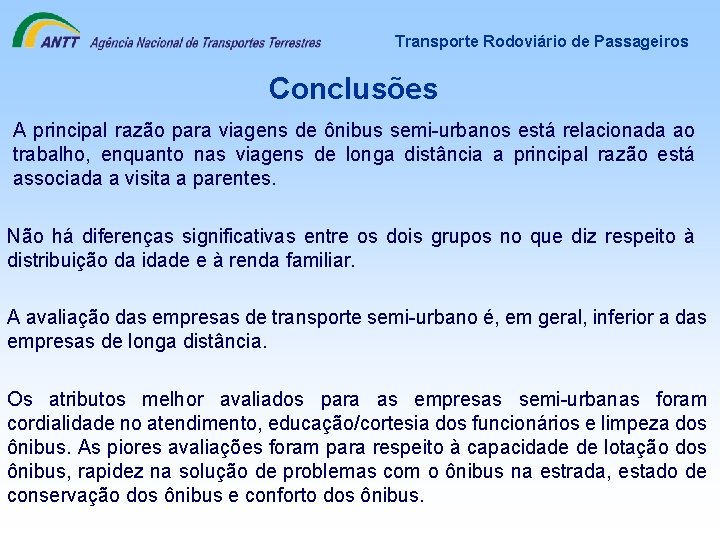 ANTT Agência Nacional de Transportes Terrestres

Transporte Rodoviário de Passageiros

Conclusões

A principal razão para viagens de ônibus semi-urbanos está relacionada ao trabalho, enquanto nas viagens de longa distância a principal razão está associada a visita a parentes.

Não há diferenças significativas entre os dois grupos no que diz respeito à distribuição da idade e à renda familiar.

A avaliação das empresas de transporte semi-urbano é, em geral, inferior a das empresas de longa distância.

Os atributos melhor avaliados para as empresas semi-urbanas foram cordialidade no atendimento, educação/cortesia dos funcionários e limpeza dos ônibus. As piores avaliações foram para respeito à capacidade de lotação dos ônibus, rapidez na solução de problemas com o ônibus na estrada, estado de conservação dos ônibus e conforto dos ônibus.